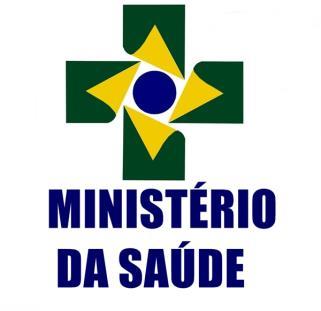 MINISTÉRIO
DA SAÚDE